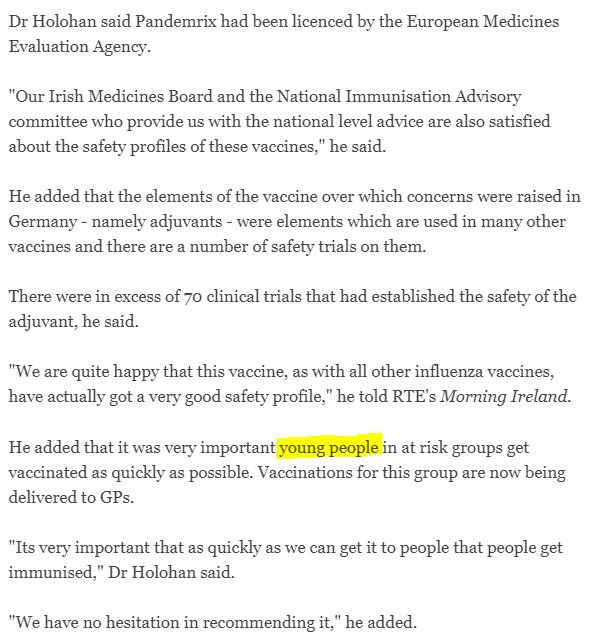 Dr Holohan said Pandemrix had been licenced by the European Medicines Evaluation Agency.

"Our Irish Medicines Board and the National Immunisation Advisory committee who provide us with the national level advice are also satisfied about the safety profiles of these vaccines," he said.

He added that the elements of the vaccine over which concerns were raised in Germany - namely adjuvants - were elements which are used in many other vaccines and there are a number of safety trials on them.

There were in excess of 70 clinical trials that had established the safety of the adjuvant, he said.

"We are quite happy that this vaccine, as with all other influenza vaccines, have actually got a very good safety profile," he told RTE's Morning Ireland.

He added that it was very important young people in at risk groups get vaccinated as quickly as possible. Vaccinations for this group are now being delivered to GPs.

"Its very important that as quickly as we can get it to people that people get immunised," Dr Holohan said.

"We have no hesitation in recommending it," he added.